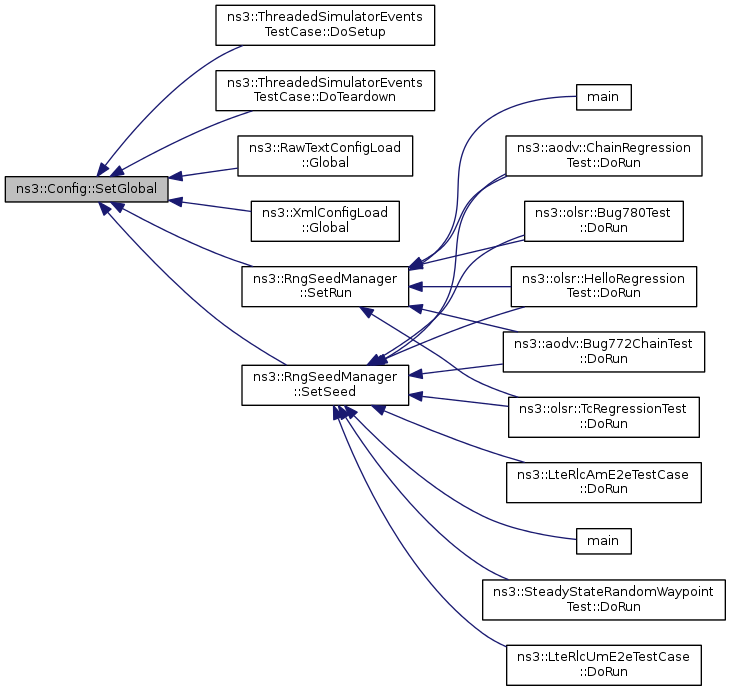 ns3::Config::SetGlobal

ns3::ThreadedSimulatorEvents TestCase::DoSetup

ns3::ThreadedSimulatorEvents TestCase::DoTeardown

ns3::RawTextConfigLoad ::Global

ns3::XmlConfigLoad ::Global

ns3::RngSeedManager ::SetRun

ns3::RngSeedManager ::SetSeed

main

ns3::aodv::ChainRegression Test::DoRun

ns3::olsr::Bug780Test ::DoRun

ns3::olsr::HelloRegression Test::DoRun

ns3::aodv::Bug772ChainTest ::DoRun

ns3::olsr::TcRegressionTest ::DoRun

ns3::LteRlcAmE2eTestCase ::DoRun

main

ns3::SteadyStateRandomWaypoint Test::DoRun

ns3::LteRlcUmE2eTestCase ::DoRun